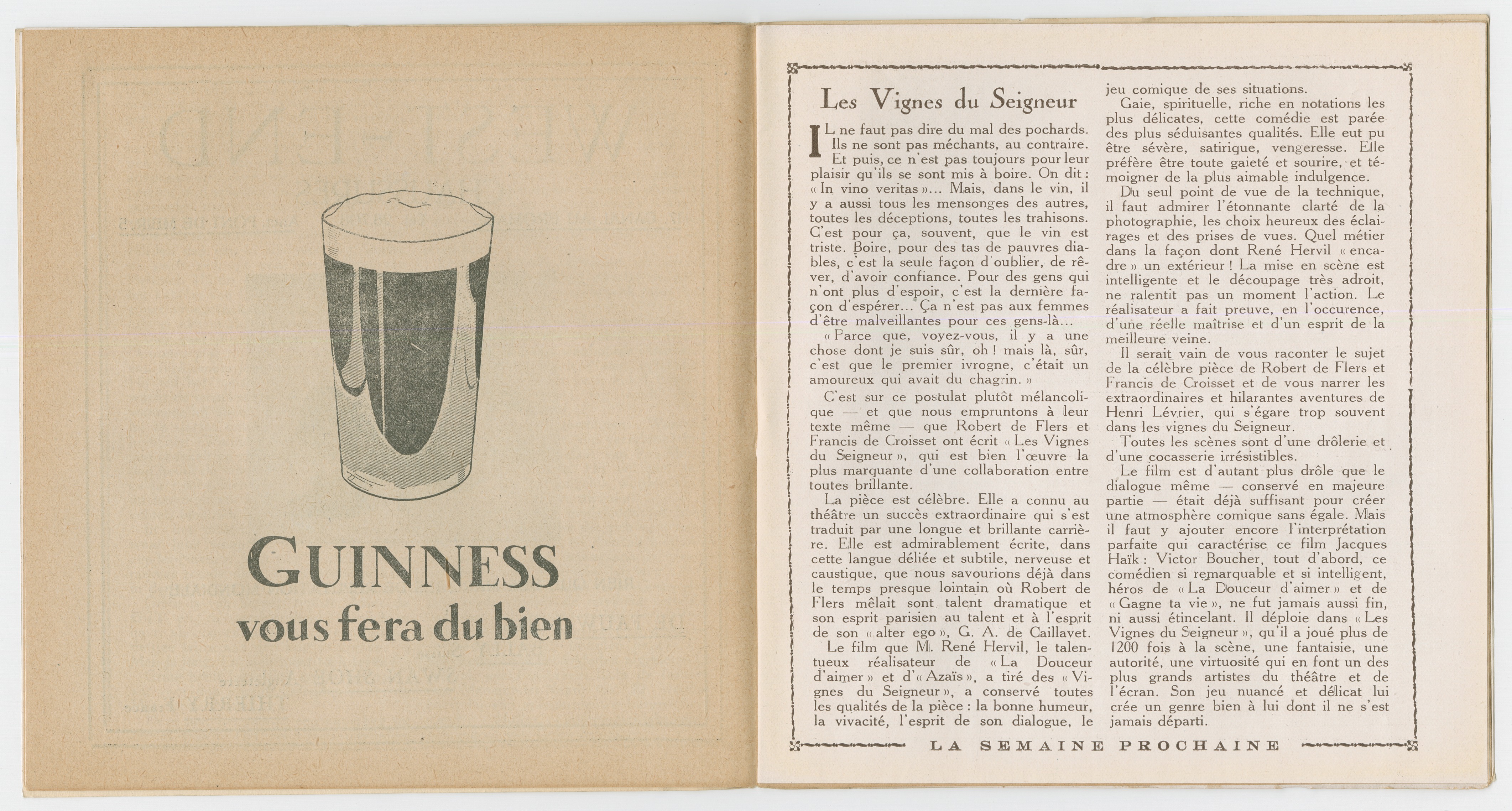 GUINNESS
vous fera du bien

Les Vignes du Seigneur

IL ne faut pas dire du mal des pochards. Ils ne sont pas méchants, au contraire. Et puis, ce n'est pas toujours pour leur plaisir qu'ils se sont mis à boire. On dit : « In vino veritas »... Mais, dans le vin, il y a aussi tous les mensonges des autres, toutes les déceptions, toutes les trahisons. C'est pour ça, souvent, que le vin est triste. Boire, pour des tas de pauvres diables, c'est la seule façon d'oublier, de rêver, d'avoir confiance. Pour des gens qui n'ont plus d'espoir, c'est la dernière façon d'espérer... Ça n'est pas aux femmes d'être malveillantes pour ces gens-là...

« Parce que, voyez-vous, il y a une chose dont je suis sûr, oh ! mais là, sûr, c'est que le premier ivrogne, c'était un amoureux qui avait du chagrin. »

C'est sur ce postulat plutôt mélancolique — et que nous empruntons à leur texte même — que Robert de Flers et Francis de Croisset ont écrit « Les Vignes du Seigneur », qui est bien l'œuvre la plus marquante d'une collaboration entre toutes brillante.

La pièce est célèbre. Elle a connu au théâtre un succès extraordinaire qui s'est traduit par une longue et brillante carrière. Elle est admirablement écrite, dans cette langue déliée et subtile, nerveuse et caustique, que nous savourions déjà dans le temps presque lointain où Robert de Flers mêlait sont talent dramatique et son esprit parisien au talent et à l'esprit de son « alter ego », G. A. de Caillavet.

Le film que M. René Hervil, le talentueux réalisateur de « La Douceur d'aimer » et d'« Azaïs », a tiré des « Vignes du Seigneur », a conservé toutes les qualités de la pièce : la bonne humeur, la vivacité, l'esprit de son dialogue, le jeu comique de ses situations.

Gaie, spirituelle, riche en notations les plus délicates, cette comédie est parée des plus séduisantes qualités. Elle eut pu être sévère, satirique, vengeresse. Elle préfère être toute gaieté et sourire, et témoigner de la plus aimable indulgence.

Du seul point de vue de la technique, il faut admirer l'étonnante clarté de la photographie, les choix heureux des éclairages et des prises de vues. Quel métier dans la façon dont René Hervil « encadre » un extérieur ! La mise en scène est intelligente et le découpage très adroit, ne ralentit pas un moment l'action. Le réalisateur a fait preuve, en l'occurence, d'une réelle maîtrise et d'un esprit de la meilleure veine.

Il serait vain de vous raconter le sujet de la célèbre pièce de Robert de Flers et Francis de Croisset et de vous narrer les extraordinaires et hilarantes aventures de Henri Lévrier, qui s'égare trop souvent dans les vignes du Seigneur.

Toutes les scènes sont d'une drôlerie et d'une cocasserie irrésistibles.

Le film est d'autant plus drôle que le dialogue même — conservé en majeure partie — était déjà suffisant pour créer une atmosphère comique sans égale. Mais il faut y ajouter encore l'interprétation parfaite qui caractérise ce film Jacques Haïk : Victor Boucher, tout d'abord, ce comédien si remarquable et si intelligent, héros de « La Douceur d'aimer » et de « Gagne ta vie », ne fut jamais aussi fin, ni aussi étincelant. Il déploie dans « Les Vignes du Seigneur », qu'il a joué plus de 1200 fois à la scène, une fantaisie, une autorité, une virtuosité qui en font un des plus grands artistes du théâtre et de l'écran. Son jeu nuancé et délicat lui crée un genre bien à lui dont il ne s'est jamais départi.

LA SEMAINE PROCHAINE